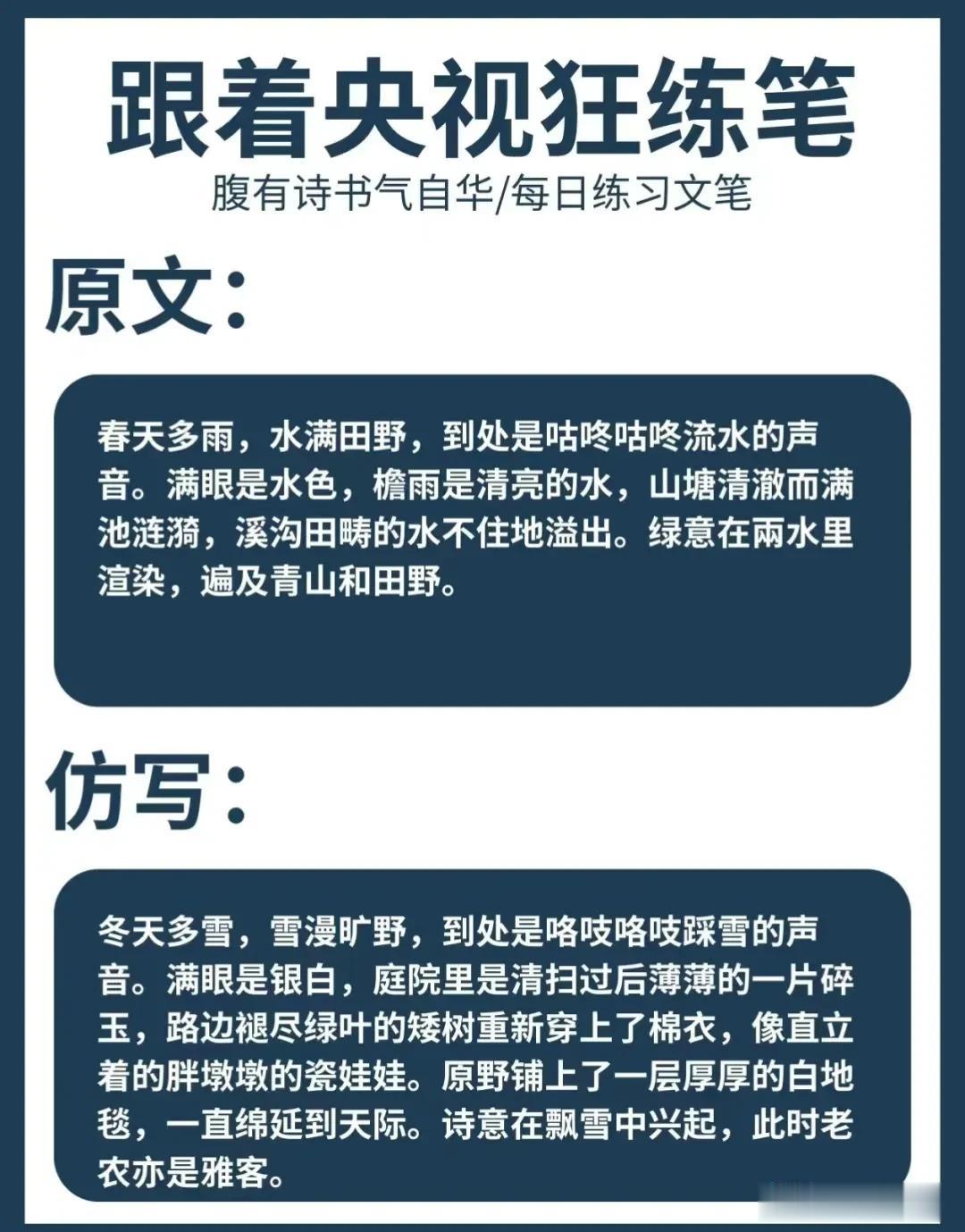 跟着央视狂练笔
腹有诗书气自华/每日练习文笔

原文：

春天多雨，水满田野，到处是咕咚咕咚流水的声音。满眼是水色，檐雨是清亮的水，山塘清澈而满池涟漪，溪沟田畴的水不住地溢出。绿意在雨水里渲染，遍及青山和田野。

仿写：

冬天多雪，雪漫旷野，到处是咯吱咯吱踩雪的声音。满眼是银白，庭院里是清扫过后薄薄的一片碎玉，路边褪尽绿叶的矮树重新穿上了棉衣，像直立着的胖墩墩的瓷娃娃。原野铺上了一层厚厚的白地毯，一直绵延到天际。诗意在飘雪中兴起，此时老农亦是雅客。